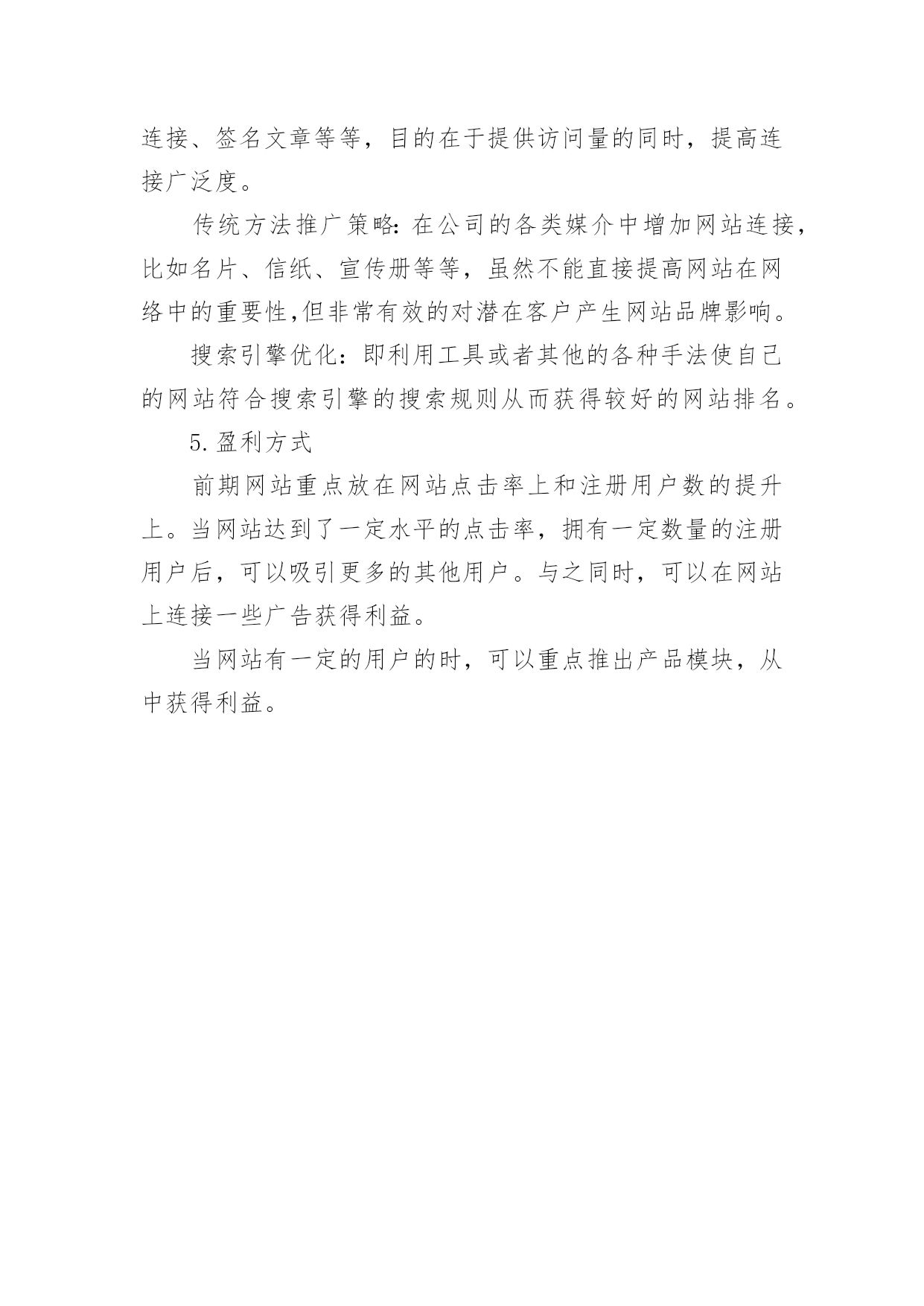 连接、签名文章等等，目的在于提供访问量的同时，提高连接广泛度。

传统方法推广策略：在公司的各类媒介中增加网站连接，比如名片、信纸、宣传册等等，虽然不能直接提高网站在网络中的重要性,但非常有效的对潜在客户产生网站品牌影响。

搜索引擎优化：即利用工具或者其他的各种手法使自己的网站符合搜索引擎的搜索规则从而获得较好的网站排名。

5.盈利方式

前期网站重点放在网站点击率上和注册用户数的提升上。当网站达到了一定水平的点击率，拥有一定数量的注册用户后，可以吸引更多的其他用户。与之同时，可以在网站上连接一些广告获得利益。

当网站有一定的用户的时，可以重点推出产品模块，从中获得利益。